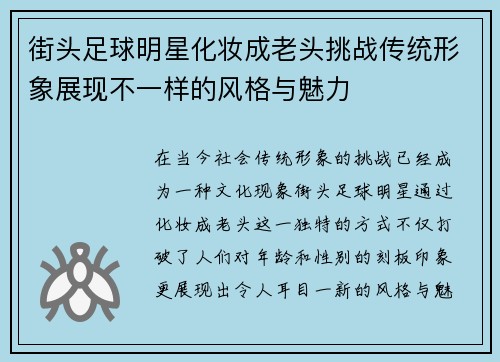 街头足球明星化妆成老头挑战传统形象展现不一样的风格与魅力

在当今社会传统形象的挑战已经成为一种文化现象街头足球明星通过化妆成老头这一独特的方式不仅打破了人们对年龄和性别的刻板印象更展现出令人耳目一新的风格与魅